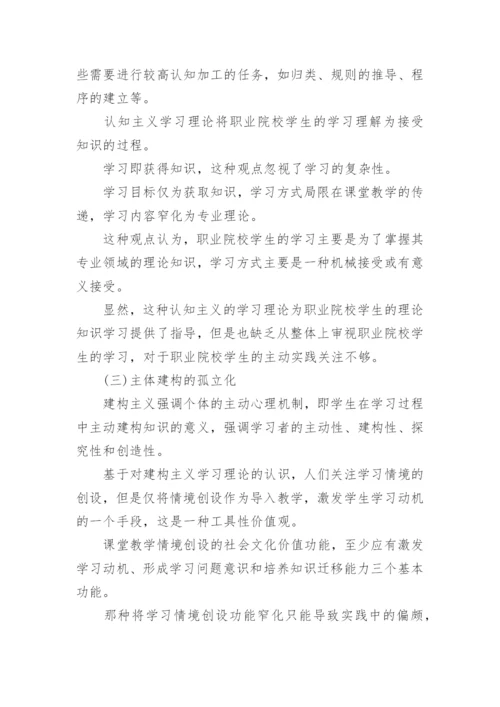 些需要进行较高认知加工的任务，如归类、规则的推导、程序的建立等。

认知主义学习理论将职业院校学生的学习理解为接受知识的过程。

学习即获得知识，这种观点忽视了学习的复杂性。

学习目标仅为获取知识，学习方式局限在课堂教学的传递，学习内容窄化为专业理论。

这种观点认为，职业院校学生的学习主要是为了掌握其专业领域的理论知识，学习方式主要是一种机械接受或有意义接受。

显然，这种认知主义的学习理论为职业院校学生的理论知识学习提供了指导，但是也缺乏从整体上审视职业院校学生的学习，对于职业院校学生的主动实践关注不够。

(三)主体建构的孤立化

建构主义强调个体的主动心理机制，即学生在学习过程中主动建构知识的意义，强调学习者的主动性、建构性、探究性和创造性。

基于对建构主义学习理论的认识，人们关注学习情境的创设，但是仅将情境创设作为导入教学，激发学生学习动机的一个手段，这是一种工具性价值观。

课堂教学情境创设的社会文化价值功能，至少应有激发学习动机、形成学习问题意识和培养知识迁移能力三个基本功能。

那种将学习情境创设功能窄化只能导致实践中的偏颇，